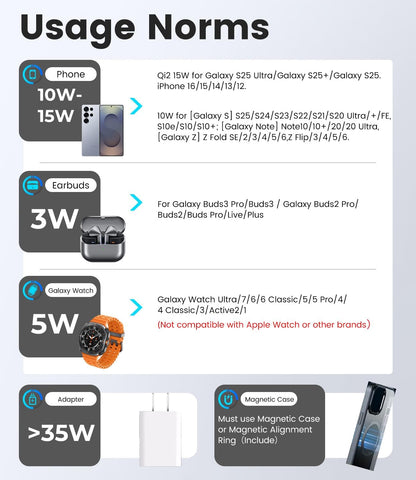 Usage Norms

Phone
10W-15W

Qi2 15W for Galaxy S25 Ultra/Galaxy S25+/Galaxy S25. iPhone 16/15/14/13/12.

10W for [Galaxy S] S25/S24/S23/S22/S21/S20 Ultra/+/FE, S10e/S10/S10+; [Galaxy Note] Note10/10+/20/20 Ultra, [Galaxy Z] Z Fold SE/2/3/4/5/6,Z Flip/3/4/5/6.

Earbuds
3W

For Galaxy Buds3 Pro/Buds3 / Galaxy Buds2 Pro/ Buds2/Buds Pro/Live/Plus

Galaxy Watch
5W

Galaxy Watch Ultra/7/6/6 Classic/5/5 Pro/4/ 4 Classic/3/Active2/1
(Not compatible with Apple Watch or other brands)

Adapter
>35W

Magnetic Case
Must use Magnetic Case or Magnetic Alignment Ring (Include)